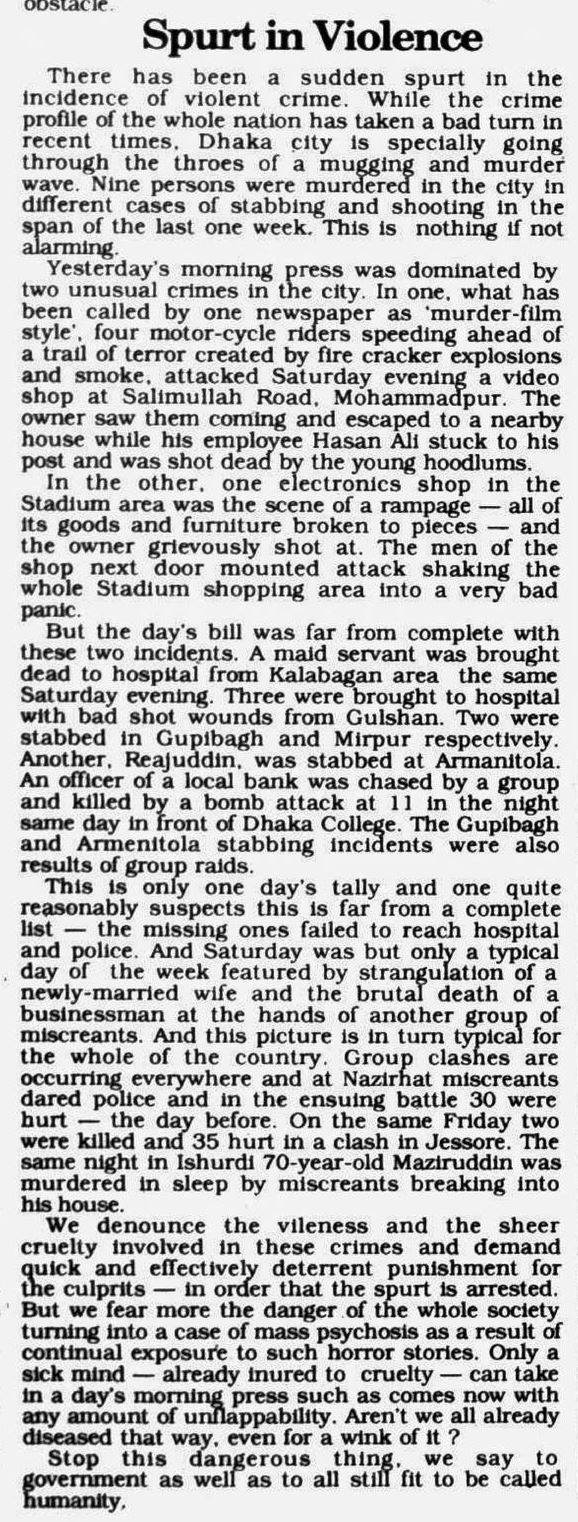 obstacle.

Spurt in Violence

There has been a sudden spurt in the incidence of violent crime. While the crime profile of the whole nation has taken a bad turn in recent times, Dhaka city is specially going through the throes of a mugging and murder wave. Nine persons were murdered in the city in different cases of stabbing and shooting in the span of the last one week. This is nothing if not alarming.

Yesterday's morning press was dominated by two unusual crimes in the city. In one, what has been called by one newspaper as 'murder-film style', four motor-cycle riders speeding ahead of a trail of terror created by fire cracker explosions and smoke, attacked Saturday evening a video shop at Salimullah Road, Mohammadpur. The owner saw them coming and escaped to a nearby house while his employee Hasan Ali stuck to his post and was shot dead by the young hoodlums.

In the other, one electronics shop in the Stadium area was the scene of a rampage — all of its goods and furniture broken to pieces — and the owner grievously shot at. The men of the shop next door mounted attack shaking the whole Stadium shopping area into a very bad panic.

But the day's bill was far from complete with these two incidents. A maid servant was brought dead to hospital from Kalabagan area the same Saturday evening. Three were brought to hospital with bad shot wounds from Gulshan. Two were stabbed in Gupibagh and Mirpur respectively. Another, Reajuddin, was stabbed at Armanitola. An officer of a local bank was chased by a group and killed by a bomb attack at 11 in the night same day in front of Dhaka College. The Gupibagh and Armenitola stabbing incidents were also results of group raids.

This is only one day's tally and one quite reasonably suspects this is far from a complete list — the missing ones failed to reach hospital and police. And Saturday was but only a typical day of the week featured by strangulation of a newly-married wife and the brutal death of a businessman at the hands of another group of miscreants. And this picture is in turn typical for the whole of the country. Group clashes are occurring everywhere and at Nazirhat miscreants dared police and in the ensuing battle 30 were hurt — the day before. On the same Friday two were killed and 35 hurt in a clash in Jessore. The same night in Ishurdi 70-year-old Maziruddin was murdered in sleep by miscreants breaking into his house.

We denounce the vileness and the sheer cruelty involved in these crimes and demand quick and effectively deterrent punishment for the culprits — in order that the spurt is arrested. But we fear more the danger of the whole society turning into a case of mass psychosis as a result of continual exposure to such horror stories. Only a sick mind — already inured to cruelty — can take in a day's morning press such as comes now with any amount of unflappability. Aren't we all already diseased that way, even for a wink of it ?

Stop this dangerous thing, we say to government as well as to all still fit to be called humanity.